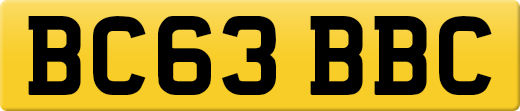 BC63 BBC